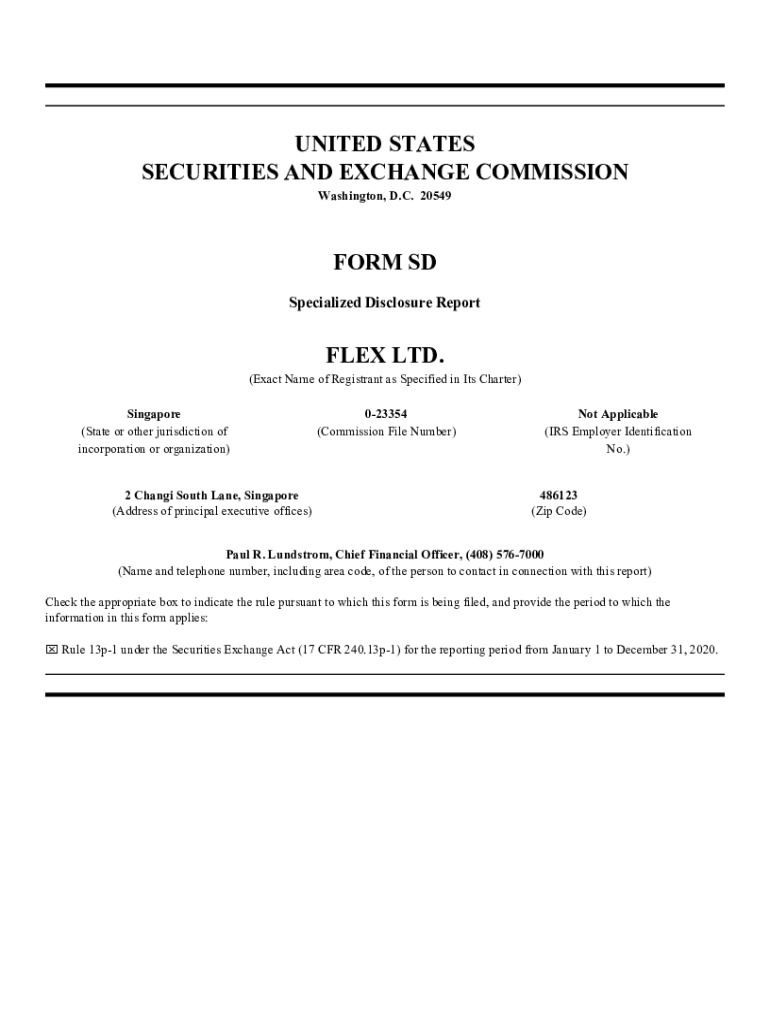 UNITED STATES
SECURITIES AND EXCHANGE COMMISSION
Washington, D.C. 20549

FORM SD

Specialized Disclosure Report

FLEX LTD.
(Exact Name of Registrant as Specified in Its Charter)

Singapore
(State or other jurisdiction of incorporation or organization)

0-23354
(Commission File Number)

Not Applicable
(IRS Employer Identification No.)

2 Changi South Lane, Singapore
(Address of principal executive offices)

486123
(Zip Code)

Paul R. Lundstrom, Chief Financial Officer, (408) 576-7000
(Name and telephone number, including area code, of the person to contact in connection with this report)

Check the appropriate box to indicate the rule pursuant to which this form is being filed, and provide the period to which the information in this form applies:

☒ Rule 13p-1 under the Securities Exchange Act (17 CFR 240.13p-1) for the reporting period from January 1 to December 31, 2020.